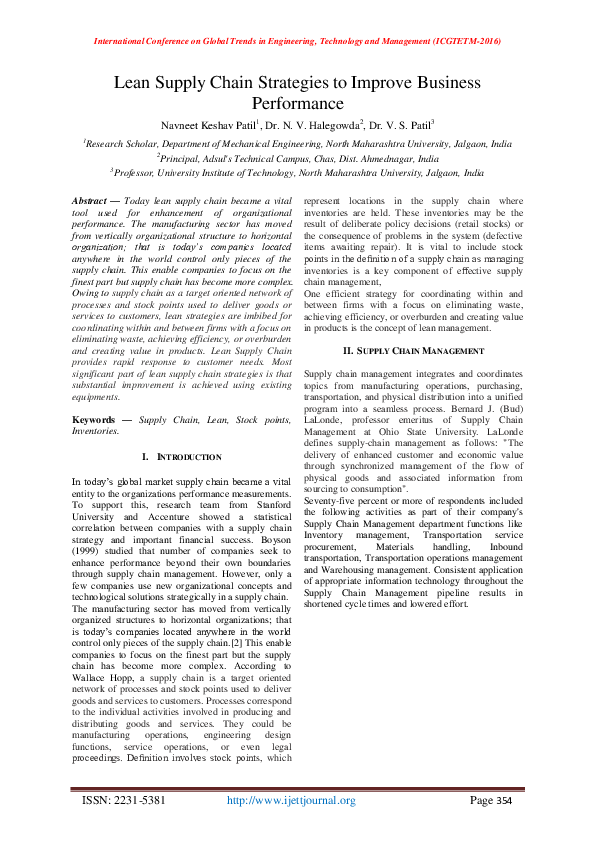 International Conference on Global Trends in Engineering, Technology and Management (ICGTETM-2016)

Lean Supply Chain Strategies to Improve Business Performance

Navneet Keshav Patil$^1$, Dr. N. V. Halegowda$^2$, Dr. V. S. Patil$^3$

$^1$Research Scholar, Department of Mechanical Engineering, North Maharashtra University, Jalgaon, India
$^2$Principal, Adsul's Technical Campus, Chas, Dist. Ahmednagar, India
$^3$Professor, University Institute of Technology, North Maharashtra University, Jalgaon, India

Abstract — Today lean supply chain became a vital tool used for enhancement of organizational performance. The manufacturing sector has moved from vertically organizational structure to horizontal organization; that is today's companies located anywhere in the world control only pieces of the supply chain. This enable companies to focus on the finest part but supply chain has become more complex. Owing to supply chain as a target oriented network of processes and stock points used to deliver goods or services to customers, lean strategies are imbibed for coordinating within and between firms with a focus on eliminating waste, achieving efficiency, or overburden and creating value in products. Lean Supply Chain provides rapid response to customer needs. Most significant part of lean supply chain strategies is that substantial improvement is achieved using existing equipments.

Keywords — Supply Chain, Lean, Stock points, Inventories.

I. INTRODUCTION

In today's global market supply chain became a vital entity to the organizations performance measurements. To support this, research team from Stanford University and Accenture showed a statistical correlation between companies with a supply chain strategy and important financial success. Boyson (1999) studied that number of companies seek to enhance performance beyond their own boundaries through supply chain management. However, only a few companies use new organizational concepts and technological solutions strategically in a supply chain. The manufacturing sector has moved from vertically organized structures to horizontal organizations; that is today's companies located anywhere in the world control only pieces of the supply chain.[2] This enable companies to focus on the finest part but the supply chain has become more complex. According to Wallace Hopp, a supply chain is a target oriented network of processes and stock points used to deliver goods and services to customers. Processes correspond to the individual activities involved in producing and distributing goods and services. They could be manufacturing operations, engineering design functions, service operations, or even legal proceedings. Definition involves stock points, which represent locations in the supply chain where inventories are held. These inventories may be the result of deliberate policy decisions (retail stocks) or the consequence of problems in the system (defective items awaiting repair). It is vital to include stock points in the definition of a supply chain as managing inventories is a key component of effective supply chain management,
One efficient strategy for coordinating within and between firms with a focus on eliminating waste, achieving efficiency, or overburden and creating value in products is the concept of lean management.

II. SUPPLY CHAIN MANAGEMENT

Supply chain management integrates and coordinates topics from manufacturing operations, purchasing, transportation, and physical distribution into a unified program into a seamless process. Bernard J. (Bud) LaLonde, professor emeritus of Supply Chain Management at Ohio State University. LaLonde defines supply-chain management as follows: "The delivery of enhanced customer and economic value through synchronized management of the flow of physical goods and associated information from sourcing to consumption".
Seventy-five percent or more of respondents included the following activities as part of their company's Supply Chain Management department functions like Inventory management, Transportation service procurement, Materials handling, Inbound transportation, Transportation operations management and Warehousing management. Consistent application of appropriate information technology throughout the Supply Chain Management pipeline results in shortened cycle times and lowered effort.

ISSN: 2231-5381 http://www.ijettjournal.org Page 354